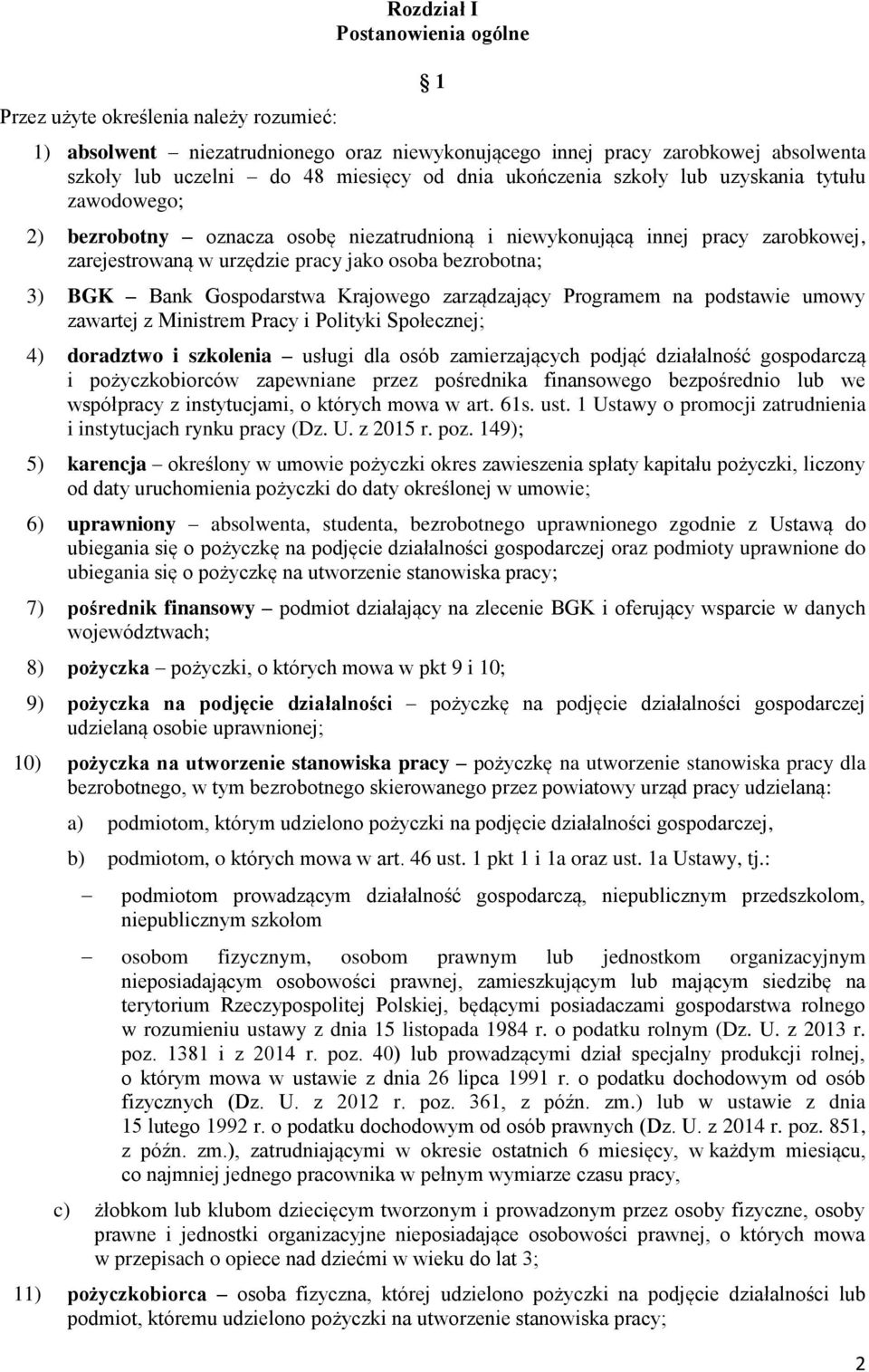 Rozdział I
Postanowienia ogólne

1

Przez użyte określenia należy rozumieć:

1) absolwent – niezatrudnionego oraz niewykonującego innej pracy zarobkowej absolwenta szkoły lub uczelni – do 48 miesięcy od dnia ukończenia szkoły lub uzyskania tytułu zawodowego;

2) bezrobotny – oznacza osobę niezatrudnioną i niewykonującą innej pracy zarobkowej, zarejestrowaną w urzędzie pracy jako osoba bezrobotna;

3) BGK – Bank Gospodarstwa Krajowego zarządzający Programem na podstawie umowy zawartej z Ministrem Pracy i Polityki Społecznej;

4) doradztwo i szkolenia – usługi dla osób zamierzających podjąć działalność gospodarczą i pożyczkobiorców zapewniane przez pośrednika finansowego bezpośrednio lub we współpracy z instytucjami, o których mowa w art. 61s. ust. 1 Ustawy o promocji zatrudnienia i instytucjach rynku pracy (Dz. U. z 2015 r. poz. 149);

5) karencja – określony w umowie pożyczki okres zawieszenia spłaty kapitału pożyczki, liczony od daty uruchomienia pożyczki do daty określonej w umowie;

6) uprawniony – absolwenta, studenta, bezrobotnego uprawnionego zgodnie z Ustawą do ubiegania się o pożyczkę na podjęcie działalności gospodarczej oraz podmioty uprawnione do ubiegania się o pożyczkę na utworzenie stanowiska pracy;

7) pośrednik finansowy – podmiot działający na zlecenie BGK i oferujący wsparcie w danych województwach;

8) pożyczka – pożyczki, o których mowa w pkt 9 i 10;

9) pożyczka na podjęcie działalności – pożyczkę na podjęcie działalności gospodarczej udzielaną osobie uprawnionej;

10) pożyczka na utworzenie stanowiska pracy – pożyczkę na utworzenie stanowiska pracy dla bezrobotnego, w tym bezrobotnego skierowanego przez powiatowy urząd pracy udzielaną:

a) podmiotom, którym udzielono pożyczki na podjęcie działalności gospodarczej,

b) podmiotom, o których mowa w art. 46 ust. 1 pkt 1 i 1a oraz ust. 1a Ustawy, tj.:

– podmiotom prowadzącym działalność gospodarczą, niepublicznym przedszkolom, niepublicznym szkołom

– osobom fizycznym, osobom prawnym lub jednostkom organizacyjnym nieposiadającym osobowości prawnej, zamieszkującym lub mającym siedzibę na terytorium Rzeczypospolitej Polskiej, będącymi posiadaczami gospodarstwa rolnego w rozumieniu ustawy z dnia 15 listopada 1984 r. o podatku rolnym (Dz. U. z 2013 r. poz. 1381 i z 2014 r. poz. 40) lub prowadzącymi dział specjalny produkcji rolnej, o którym mowa w ustawie z dnia 26 lipca 1991 r. o podatku dochodowym od osób fizycznych (Dz. U. z 2012 r. poz. 361, z późn. zm.) lub w ustawie z dnia 15 lutego 1992 r. o podatku dochodowym od osób prawnych (Dz. U. z 2014 r. poz. 851, z późn. zm.), zatrudniającymi w okresie ostatnich 6 miesięcy, w każdym miesiącu, co najmniej jednego pracownika w pełnym wymiarze czasu pracy,

c) żłobkom lub klubom dziecięcym tworzonym i prowadzonym przez osoby fizyczne, osoby prawne i jednostki organizacyjne nieposiadające osobowości prawnej, o których mowa w przepisach o opiece nad dziećmi w wieku do lat 3;

11) pożyczkobiorca – osoba fizyczna, której udzielono pożyczki na podjęcie działalności lub podmiot, któremu udzielono pożyczki na utworzenie stanowiska pracy;

2